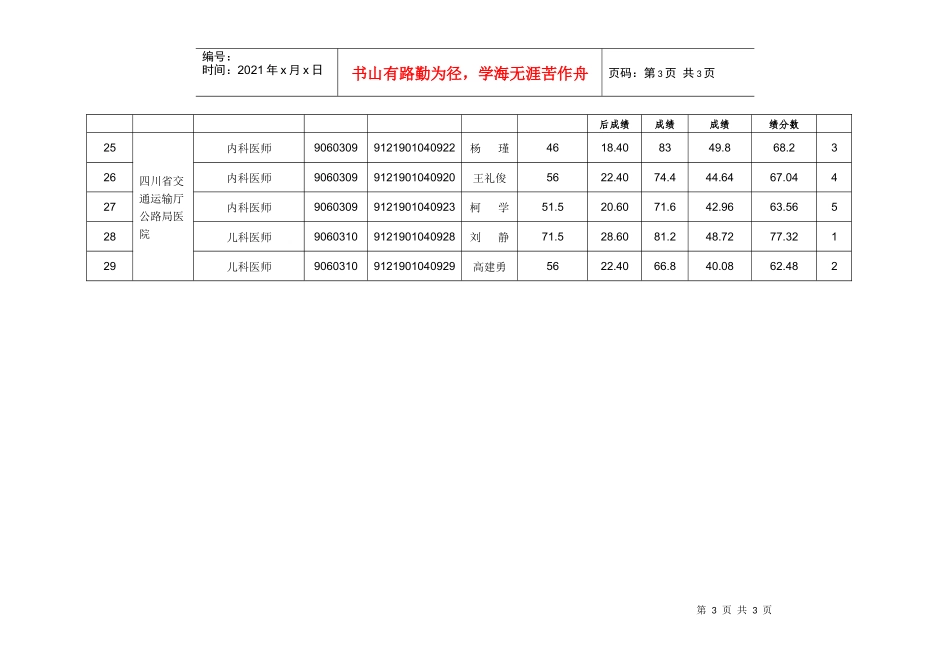 编号：
时间：2021 年 x 月 x 日

书山有路勤为径，学海无涯苦作舟

页码：第 3 页 共 3 页

| | | | | | | | 后成绩 | 成绩 | 成绩 | 绩分数 | |
|---|---|---|---|---|---|---|---|---|---|---|---|
| 25 | 四川省交通运输厅公路局医院 | 内科医师 | 9060309 | 9121901040922 | 杨　瑾 | 46 | 18.40 | 83 | 49.8 | 68.2 | 3 |
| 26 | | 内科医师 | 9060309 | 9121901040920 | 王礼俊 | 56 | 22.40 | 74.4 | 44.64 | 67.04 | 4 |
| 27 | | 内科医师 | 9060309 | 9121901040923 | 柯　学 | 51.5 | 20.60 | 71.6 | 42.96 | 63.56 | 5 |
| 28 | | 儿科医师 | 9060310 | 9121901040928 | 刘　静 | 71.5 | 28.60 | 81.2 | 48.72 | 77.32 | 1 |
| 29 | | 儿科医师 | 9060310 | 9121901040929 | 高建勇 | 56 | 22.40 | 66.8 | 40.08 | 62.48 | 2 |

第 3 页 共 3 页